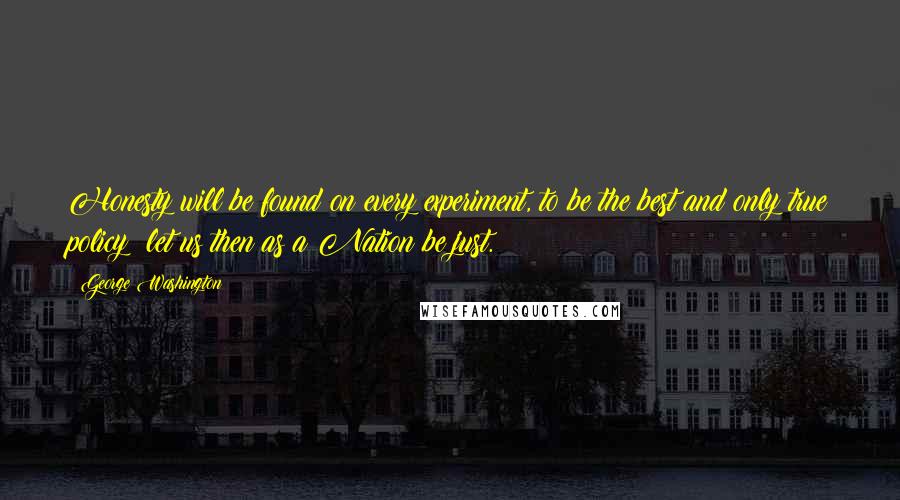 Honesty will be found on every experiment, to be the best and only true policy; let us then as a Nation be just.

George Washington

WISEFAMOUSQUOTES.COM